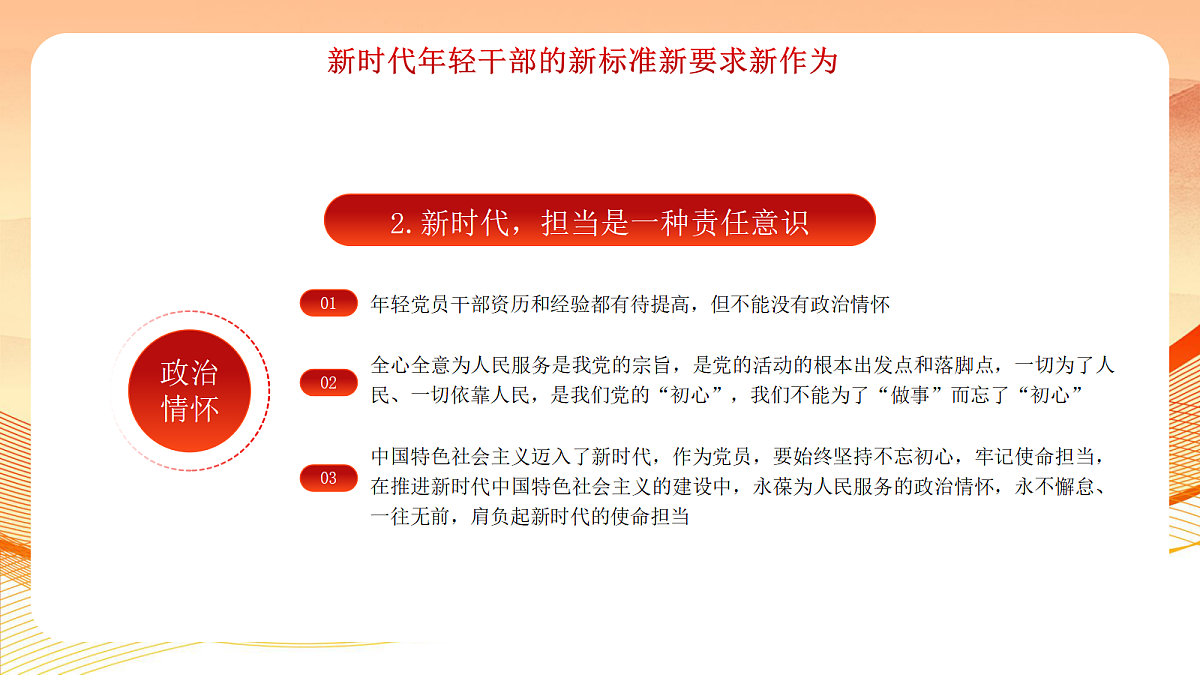 新时代年轻干部的新标准新要求新作为

2.新时代，担当是一种责任意识

政治情怀

01 年轻党员干部资历和经验都有待提高，但不能没有政治情怀

02 全心全意为人民服务是我党的宗旨，是党的活动的根本出发点和落脚点，一切为了人民、一切依靠人民，是我们党的“初心”，我们不能为了“做事”而忘了“初心”

03 中国特色社会主义迈入了新时代，作为党员，要始终坚持不忘初心，牢记使命担当，在推进新时代中国特色社会主义的建设中，永葆为人民服务的政治情怀，永不懈怠、一往无前，肩负起新时代的使命担当